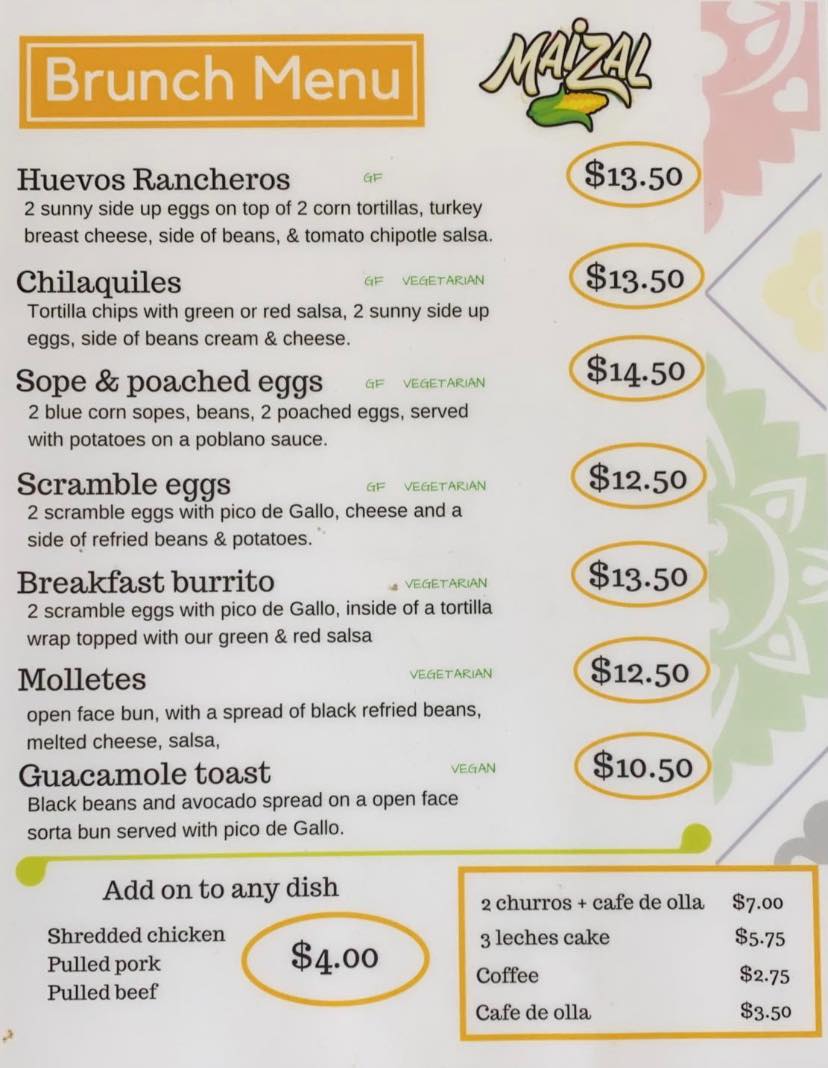 Brunch Menu

MAIZAL

Huevos Rancheros GF
$13.50
2 sunny side up eggs on top of 2 corn tortillas, turkey breast cheese, side of beans, & tomato chipotle salsa.

Chilaquiles GF VEGETARIAN
$13.50
Tortilla chips with green or red salsa, 2 sunny side up eggs, side of beans cream & cheese.

Sope & poached eggs GF VEGETARIAN
$14.50
2 blue corn sopes, beans, 2 poached eggs, served with potatoes on a poblano sauce.

Scramble eggs GF VEGETARIAN
$12.50
2 scramble eggs with pico de Gallo, cheese and a side of refried beans & potatoes.

Breakfast burrito VEGETARIAN
$13.50
2 scramble eggs with pico de Gallo, inside of a tortilla wrap topped with our green & red salsa

Molletes VEGETARIAN
$12.50
open face bun, with a spread of black refried beans, melted cheese, salsa,

Guacamole toast VEGAN
$10.50
Black beans and avocado spread on a open face sorta bun served with pico de Gallo.

Add on to any dish
Shredded chicken
Pulled pork
Pulled beef
$4.00

2 churros + cafe de olla $7.00
3 leches cake $5.75
Coffee $2.75
Cafe de olla $3.50